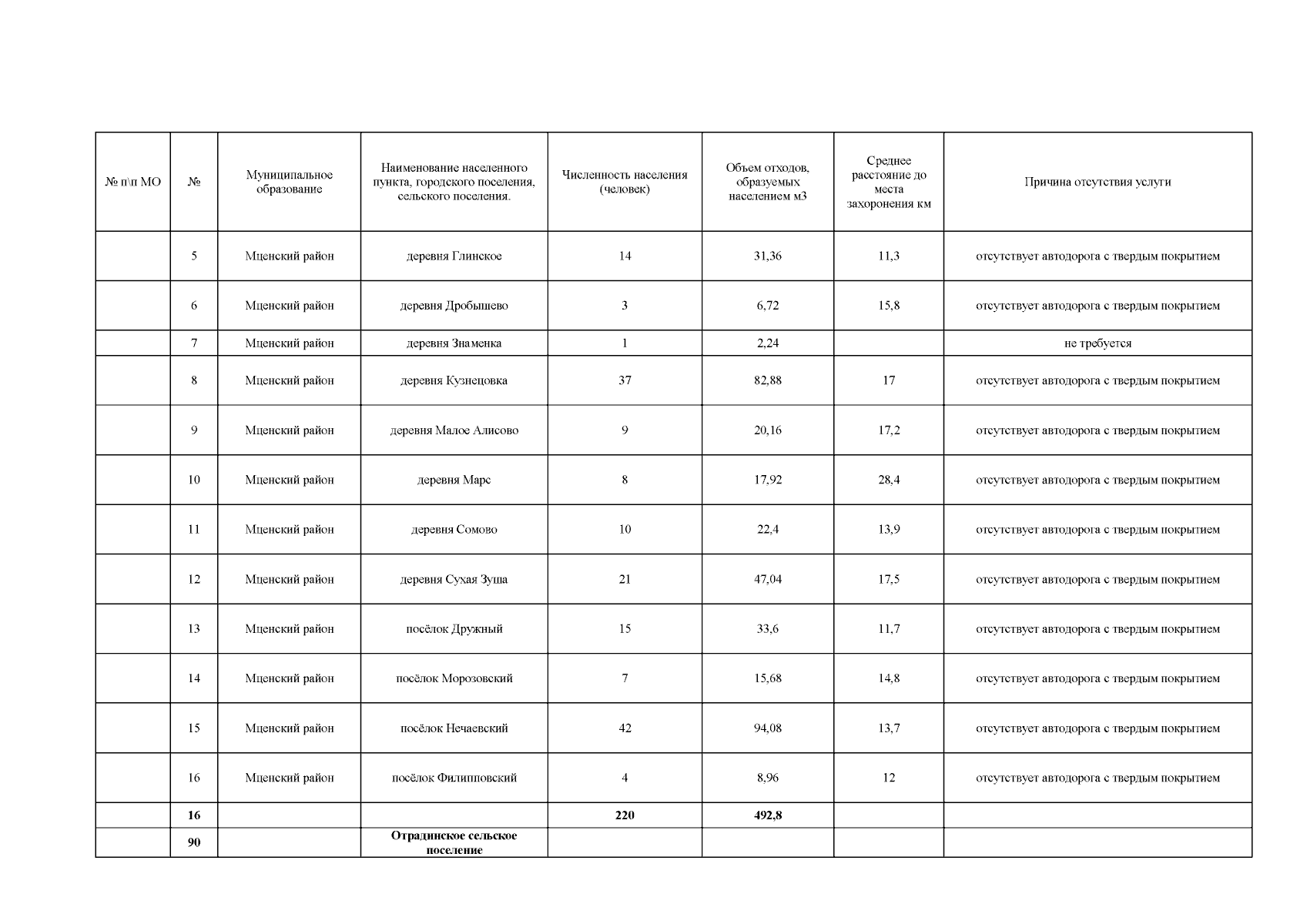 | № п\п МО | № | Муниципальное образование | Наименование населенного пункта, городского поселения, сельского поселения. | Численность населения (человек) | Объем отходов, образуемых населением м3 | Среднее расстояние до места захоронения км | Причина отсутствия услуги |
|---|---|---|---|---|---|---|---|
| | 5 | Мценский район | деревня Глинское | 14 | 31,36 | 11,3 | отсутствует автодорога с твердым покрытием |
| | 6 | Мценский район | деревня Дробышево | 3 | 6,72 | 15,8 | отсутствует автодорога с твердым покрытием |
| | 7 | Мценский район | деревня Знаменка | 1 | 2,24 | | не требуется |
| | 8 | Мценский район | деревня Кузнецовка | 37 | 82,88 | 17 | отсутствует автодорога с твердым покрытием |
| | 9 | Мценский район | деревня Малое Алисово | 9 | 20,16 | 17,2 | отсутствует автодорога с твердым покрытием |
| | 10 | Мценский район | деревня Марс | 8 | 17,92 | 28,4 | отсутствует автодорога с твердым покрытием |
| | 11 | Мценский район | деревня Сомово | 10 | 22,4 | 13,9 | отсутствует автодорога с твердым покрытием |
| | 12 | Мценский район | деревня Сухая Зуша | 21 | 47,04 | 17,5 | отсутствует автодорога с твердым покрытием |
| | 13 | Мценский район | посёлок Дружный | 15 | 33,6 | 11,7 | отсутствует автодорога с твердым покрытием |
| | 14 | Мценский район | посёлок Морозовский | 7 | 15,68 | 14,8 | отсутствует автодорога с твердым покрытием |
| | 15 | Мценский район | посёлок Нечаевский | 42 | 94,08 | 13,7 | отсутствует автодорога с твердым покрытием |
| | 16 | Мценский район | посёлок Филипповский | 4 | 8,96 | 12 | отсутствует автодорога с твердым покрытием |
| | 16 | | | 220 | 492,8 | | |
| | 90 | | Отрадинское сельское поселение | | | | |